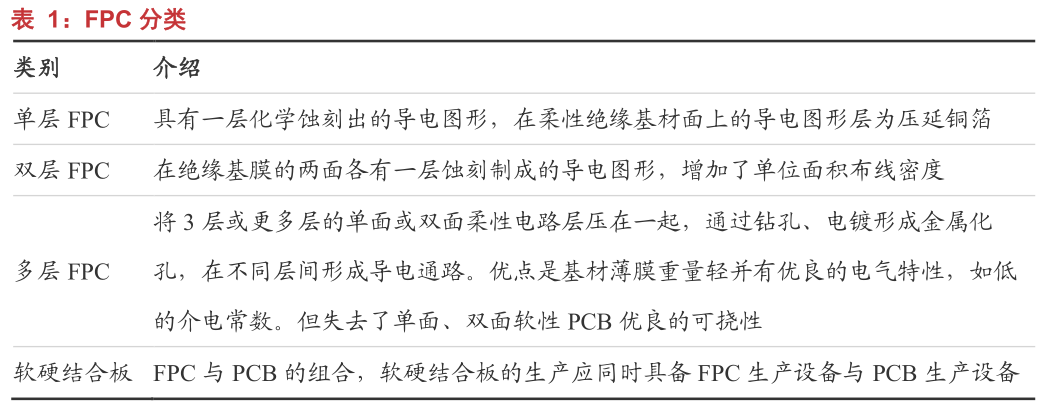 表 1：FPC 分类

| 类别 | 介绍 |
|---|---|
| 单层 FPC | 具有一层化学蚀刻出的导电图形，在柔性绝缘基材面上的导电图形层为压延铜箔 |
| 双层 FPC | 在绝缘基膜的两面各有一层蚀刻制成的导电图形，增加了单位面积布线密度 |
| 多层 FPC | 将 3 层或更多层的单面或双面柔性电路层压在一起，通过钻孔、电镀形成金属化孔，在不同层间形成导电通路。优点是基材薄膜重量轻并有优良的电气特性，如低的介电常数。但失去了单面、双面软性 PCB 优良的可挠性 |
| 软硬结合板 | FPC 与 PCB 的组合，软硬结合板的生产应同时具备 FPC 生产设备与 PCB 生产设备 |